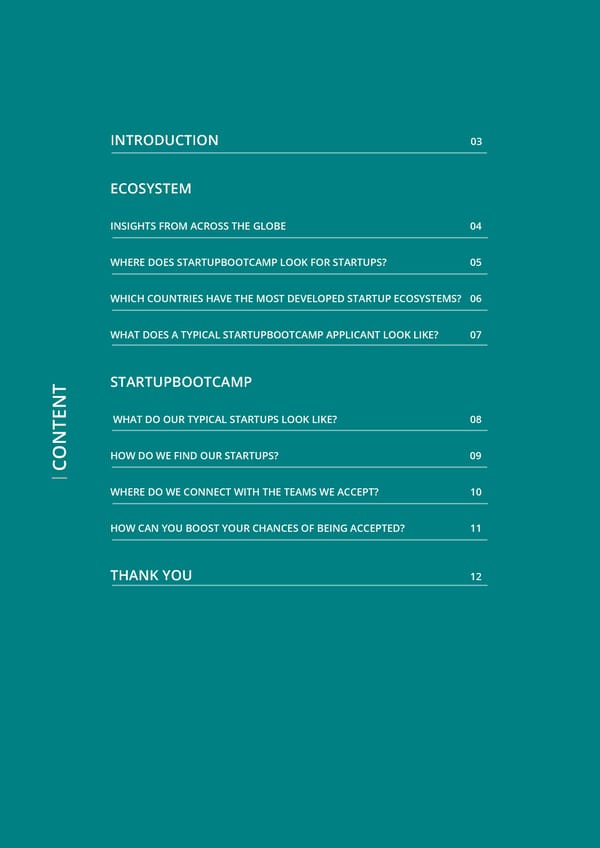 CONTENT

INTRODUCTION 03

ECOSYSTEM

INSIGHTS FROM ACROSS THE GLOBE 04

WHERE DOES STARTUPBOOTCAMP LOOK FOR STARTUPS? 05

WHICH COUNTRIES HAVE THE MOST DEVELOPED STARTUP ECOSYSTEMS? 06

WHAT DOES A TYPICAL STARTUPBOOTCAMP APPLICANT LOOK LIKE? 07

STARTUPBOOTCAMP

WHAT DO OUR TYPICAL STARTUPS LOOK LIKE? 08

HOW DO WE FIND OUR STARTUPS? 09

WHERE DO WE CONNECT WITH THE TEAMS WE ACCEPT? 10

HOW CAN YOU BOOST YOUR CHANCES OF BEING ACCEPTED? 11

THANK YOU 12